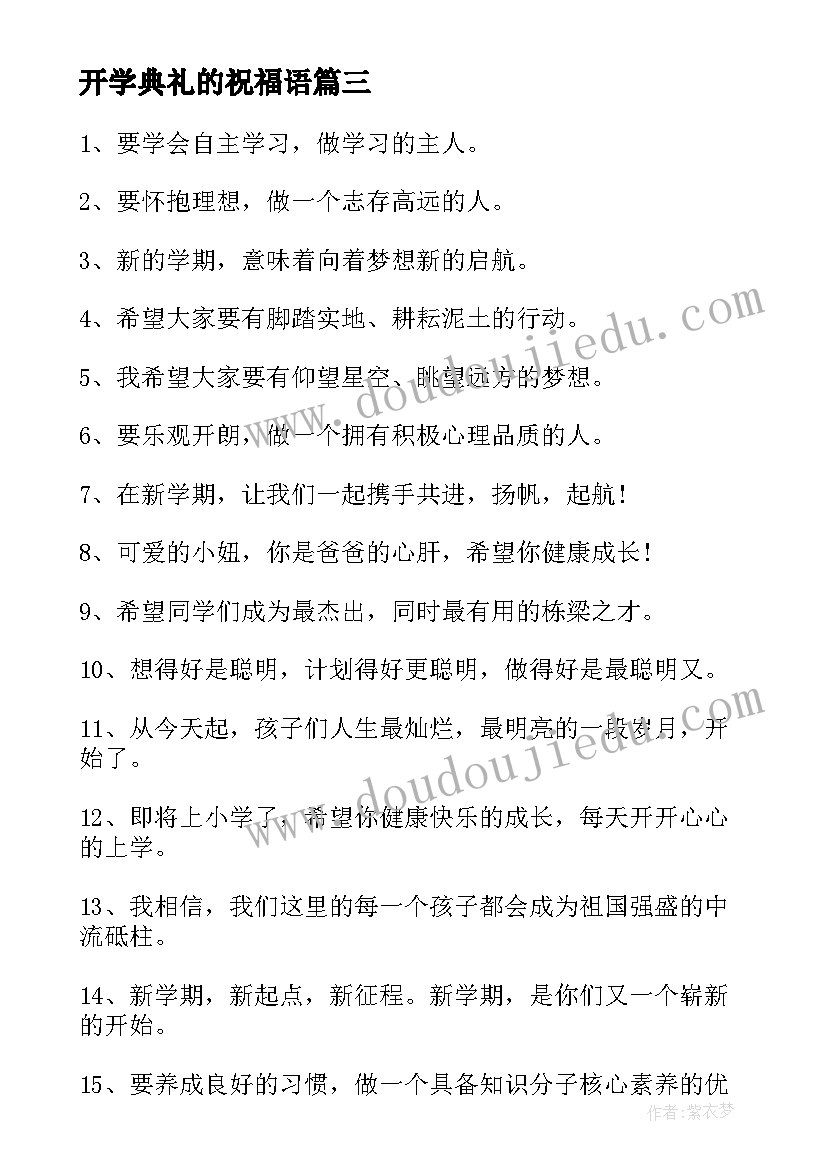 开学典礼的祝福语篇三

1、要学会自主学习，做学习的主人。

2、要怀抱理想，做一个志存高远的人。

3、新的学期，意味着向着梦想新的启航。

4、希望大家要有脚踏实地、耕耘泥土的行动。

5、我希望大家要有仰望星空、眺望远方的梦想。

6、要乐观开朗，做一个拥有积极心理品质的人。

7、在新学期，让我们一起携手共进，扬帆，起航！

8、可爱的小妞，你是爸爸的心肝，希望你健康成长！

9、希望同学们成为最杰出，同时最有用的栋梁之才。

10、想得好是聪明，计划得好更聪明，做得好是最聪明又。

11、从今天起，孩子们人生最灿烂，最明亮的一段岁月，开始了。

12、即将上小学了，希望你健康快乐的成长，每天开开心心的上学。

13、我相信，我们这里的每一个孩子都会成为祖国强盛的中流砥柱。

14、新学期，新起点，新征程。新学期，是你们又一个崭新的开始。

15、要养成良好的习惯，做一个具备知识分子核心素养的优

www.doudoujiedu.com

www.doudoujiedu.com

作者：紫衣梦